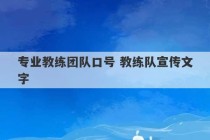 专业教练团队口号 教练队宣传文字